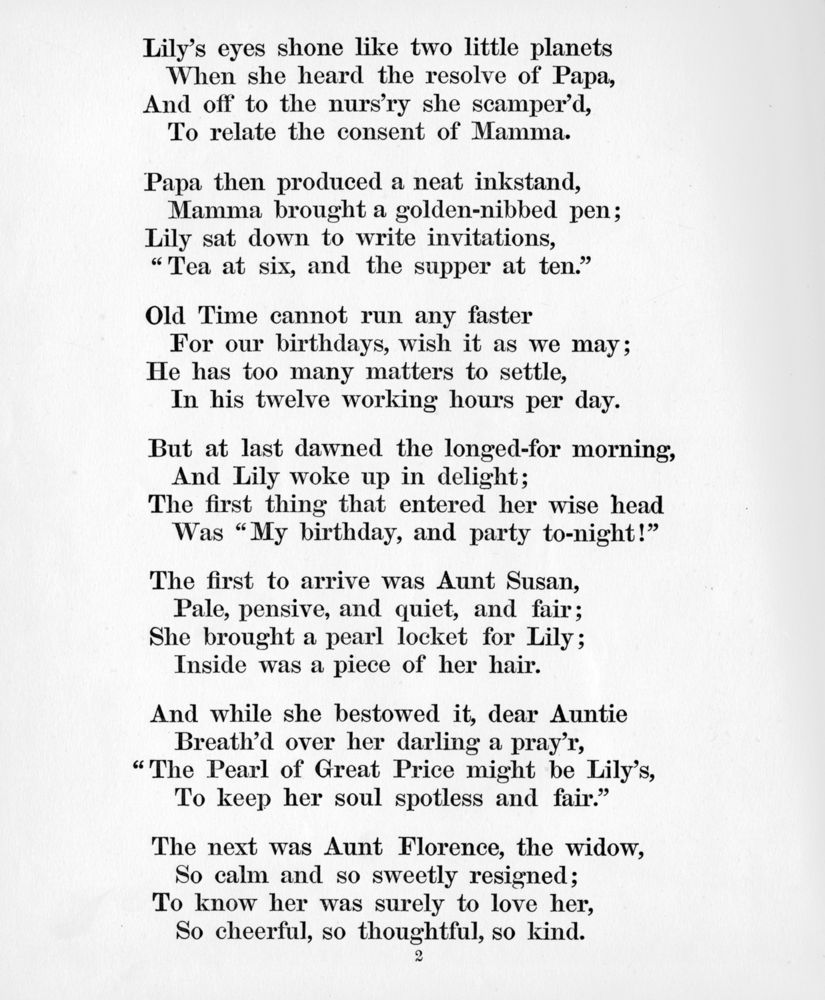 Lily's eyes shone like two little planets
When she heard the resolve of Papa,
And off to the nurs'ry she scamper'd,
To relate the consent of Mamma.

Papa then produced a neat inkstand,
Mamma brought a golden-nibbed pen;
Lily sat down to write invitations,
"Tea at six, and the supper at ten."

Old Time cannot run any faster
For our birthdays, wish it as we may;
He has too many matters to settle,
In his twelve working hours per day.

But at last dawned the longed-for morning,
And Lily woke up in delight;
The first thing that entered her wise head
Was "My birthday, and party to-night!"

The first to arrive was Aunt Susan,
Pale, pensive, and quiet, and fair;
She brought a pearl locket for Lily;
Inside was a piece of her hair.

And while she bestowed it, dear Auntie
Breath'd over her darling a pray'r,
"The Pearl of Great Price might be Lily's,
To keep her soul spotless and fair."

The next was Aunt Florence, the widow,
So calm and so sweetly resigned;
To know her was surely to love her,
So cheerful, so thoughtful, so kind.

2